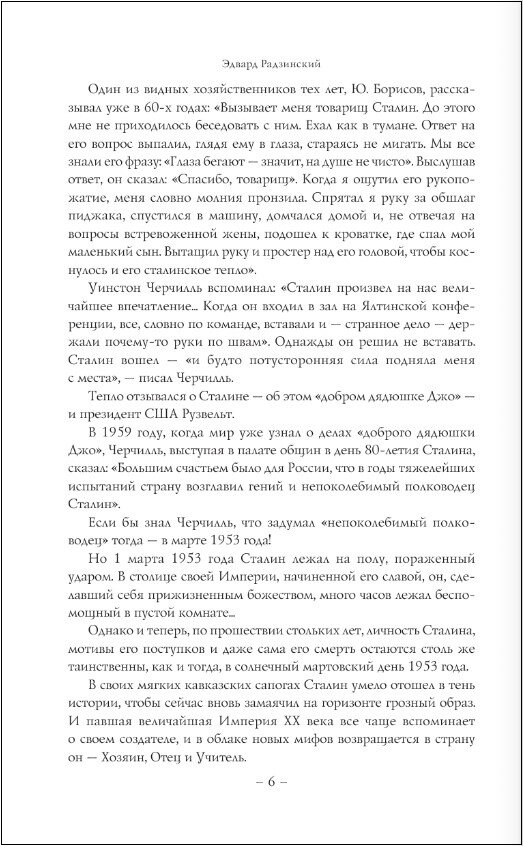 Эдвард Радзинский

Один из видных хозяйственников тех лет, Ю. Борисов, рассказывал уже в 60-х годах: «Вызывает меня товарищ Сталин. До этого мне не приходилось беседовать с ним. Ехал как в тумане. Ответ на его вопрос выпалил, глядя ему в глаза, стараясь не мигать. Мы все знали его фразу: «Глаза бегают — значит, на душе не чисто». Выслушав ответ, он сказал: «Спасибо, товарищ». Когда я ощутил его рукопожатие, меня словно молния пронзила. Спрятал я руку за обшлаг пиджака, спустился в машину, домчался домой и, не отвечая на вопросы встревоженной жены, подошел к кроватке, где спал мой маленький сын. Вытащил руку и простер над его головой, чтобы коснулось и его сталинское тепло».

Уинстон Черчилль вспоминал: «Сталин произвел на нас величайшее впечатление... Когда он входил в зал на Ялтинской конференции, все, словно по команде, вставали и — странное дело — держали почему-то руки по швам». Однажды он решил не вставать. Сталин вошел — «и будто потусторонняя сила подняла меня с места», — писал Черчилль.

Тепло отзывался о Сталине — об этом «добром дядюшке Джо» — и президент США Рузвельт.

В 1959 году, когда мир уже узнал о делах «доброго дядюшки Джо», Черчилль, выступая в палате общин в день 80-летия Сталина, сказал: «Большим счастьем было для России, что в годы тяжелейших испытаний страну возглавил гений и непоколебимый полководец Сталин».

Если бы знал Черчилль, что задумал «непоколебимый полководец» тогда — в марте 1953 года!

Но 1 марта 1953 года Сталин лежал на полу, пораженный ударом. В столице своей Империи, начиненной его славой, он, сделавший себя прижизненным божеством, много часов лежал беспомощный в пустой комнате...

Однако и теперь, по прошествии стольких лет, личность Сталина, мотивы его поступков и даже сама его смерть остаются столь же таинственны, как и тогда, в солнечный мартовский день 1953 года.

В своих мягких кавказских сапогах Сталин умело отошел в тень истории, чтобы сейчас вновь замаячил на горизонте грозный образ. И павшая величайшая Империя XX века все чаще вспоминает о своем создателе, и в облаке новых мифов возвращается в страну он — Хозяин, Отец и Учитель.

– 6 –